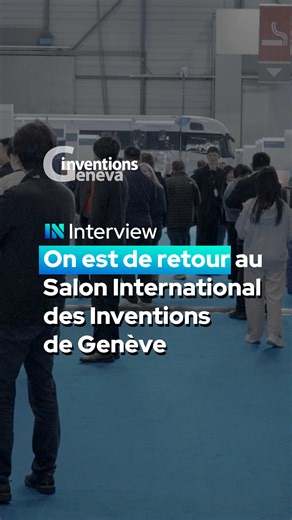 inventions Geneva

IN Interview

On est de retour au Salon International des Inventions de Genève